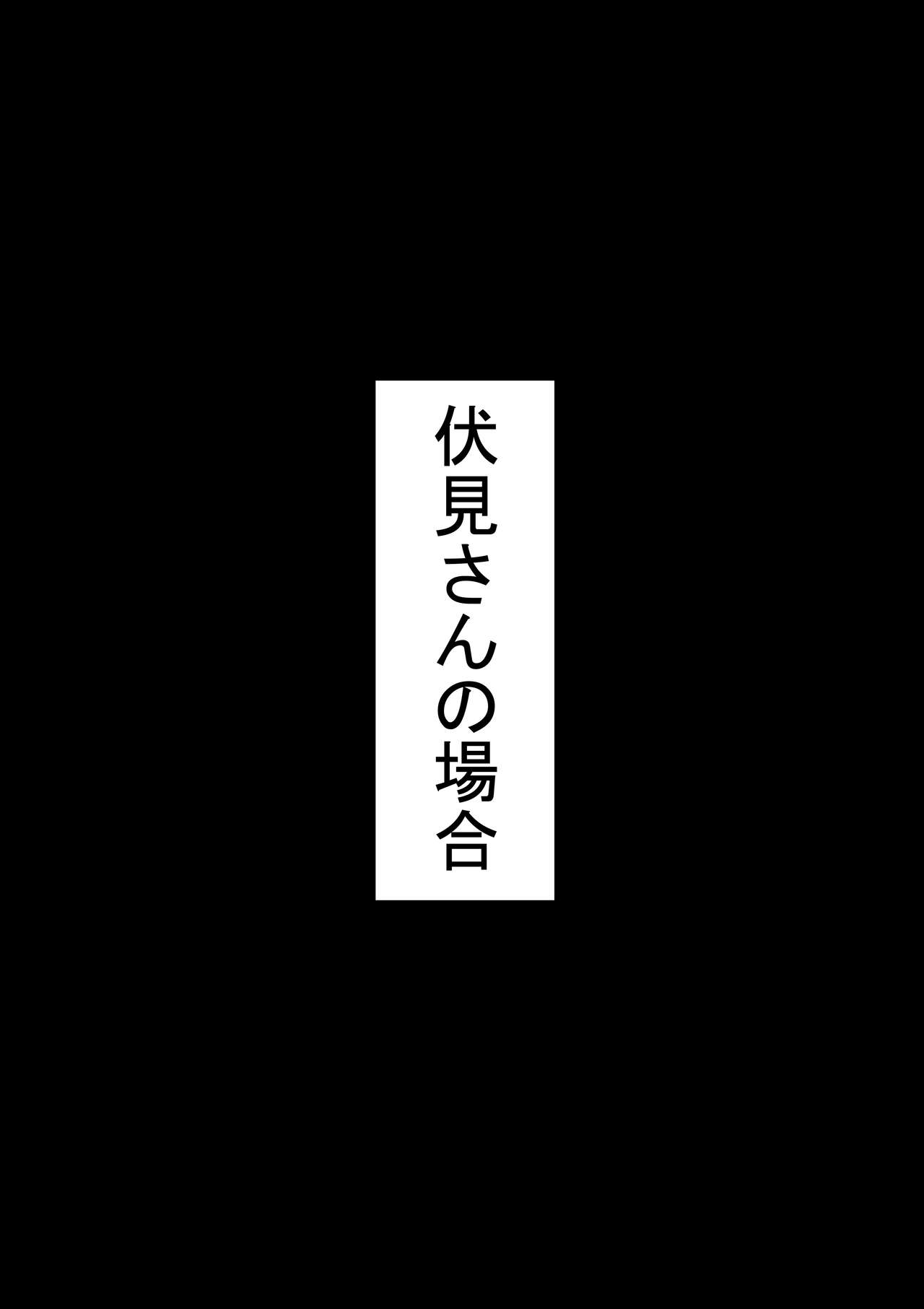 伏見さんの場合